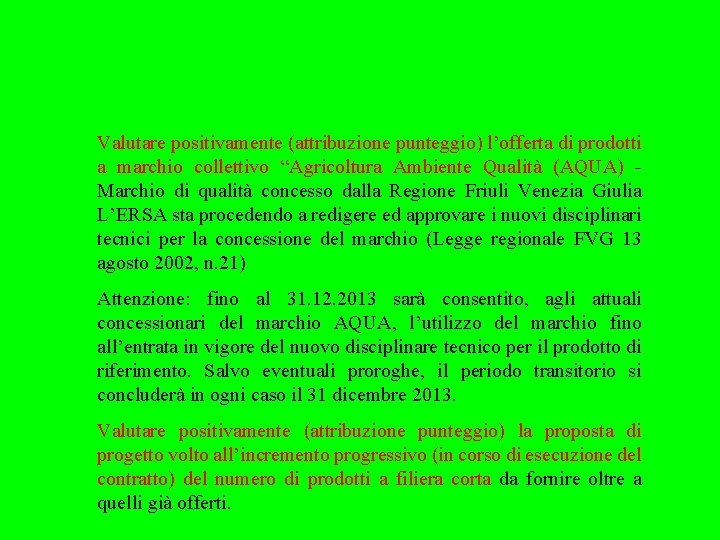 Valutare positivamente (attribuzione punteggio) l’offerta di prodotti a marchio collettivo “Agricoltura Ambiente Qualità (AQUA) - Marchio di qualità concesso dalla Regione Friuli Venezia Giulia L’ERSA sta procedendo a redigere ed approvare i nuovi disciplinari tecnici per la concessione del marchio (Legge regionale FVG 13 agosto 2002, n.21)

Attenzione: fino al 31.12.2013 sarà consentito, agli attuali concessionari del marchio AQUA, l’utilizzo del marchio fino all’entrata in vigore del nuovo disciplinare tecnico per il prodotto di riferimento. Salvo eventuali proroghe, il periodo transitorio si concluderà in ogni caso il 31 dicembre 2013.

Valutare positivamente (attribuzione punteggio) la proposta di progetto volto all’incremento progressivo (in corso di esecuzione del contratto) del numero di prodotti a filiera corta da fornire oltre a quelli già offerti.